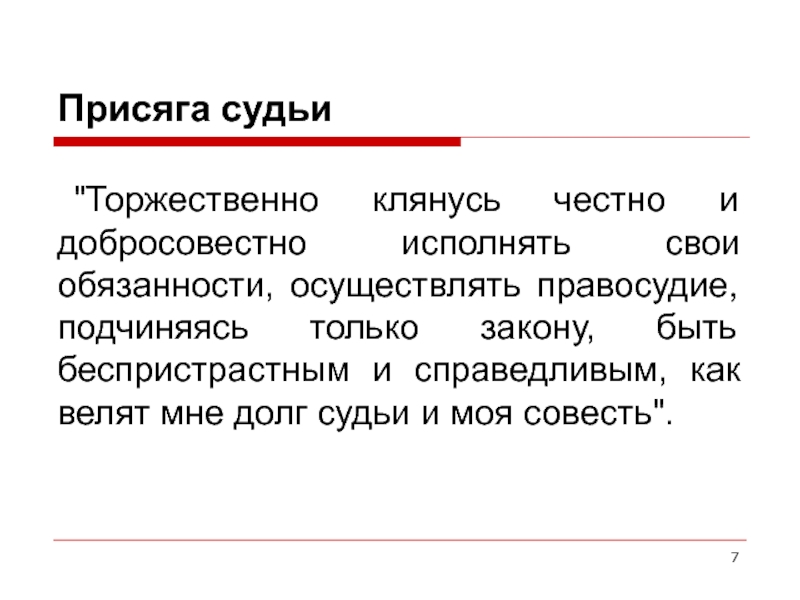 Присяга судьи

"Торжественно клянусь честно и добросовестно исполнять свои обязанности, осуществлять правосудие, подчиняясь только закону, быть беспристрастным и справедливым, как велят мне долг судьи и моя совесть".

7